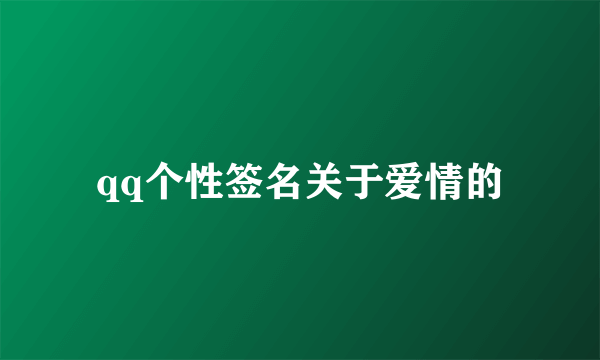 qq个性签名关于爱情的